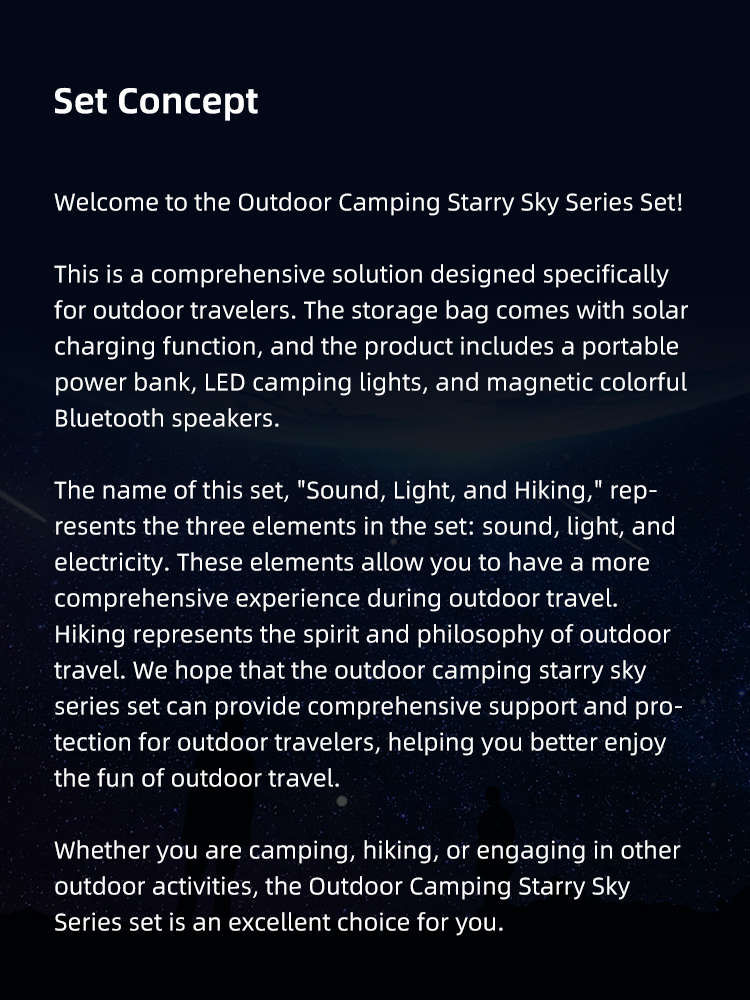 Set Concept

Welcome to the Outdoor Camping Starry Sky Series Set!

This is a comprehensive solution designed specifically for outdoor travelers. The storage bag comes with solar charging function, and the product includes a portable power bank, LED camping lights, and magnetic colorful Bluetooth speakers.

The name of this set, "Sound, Light, and Hiking," represents the three elements in the set: sound, light, and electricity. These elements allow you to have a more comprehensive experience during outdoor travel. Hiking represents the spirit and philosophy of outdoor travel. We hope that the outdoor camping starry sky series set can provide comprehensive support and protection for outdoor travelers, helping you better enjoy the fun of outdoor travel.

Whether you are camping, hiking, or engaging in other outdoor activities, the Outdoor Camping Starry Sky Series set is an excellent choice for you.